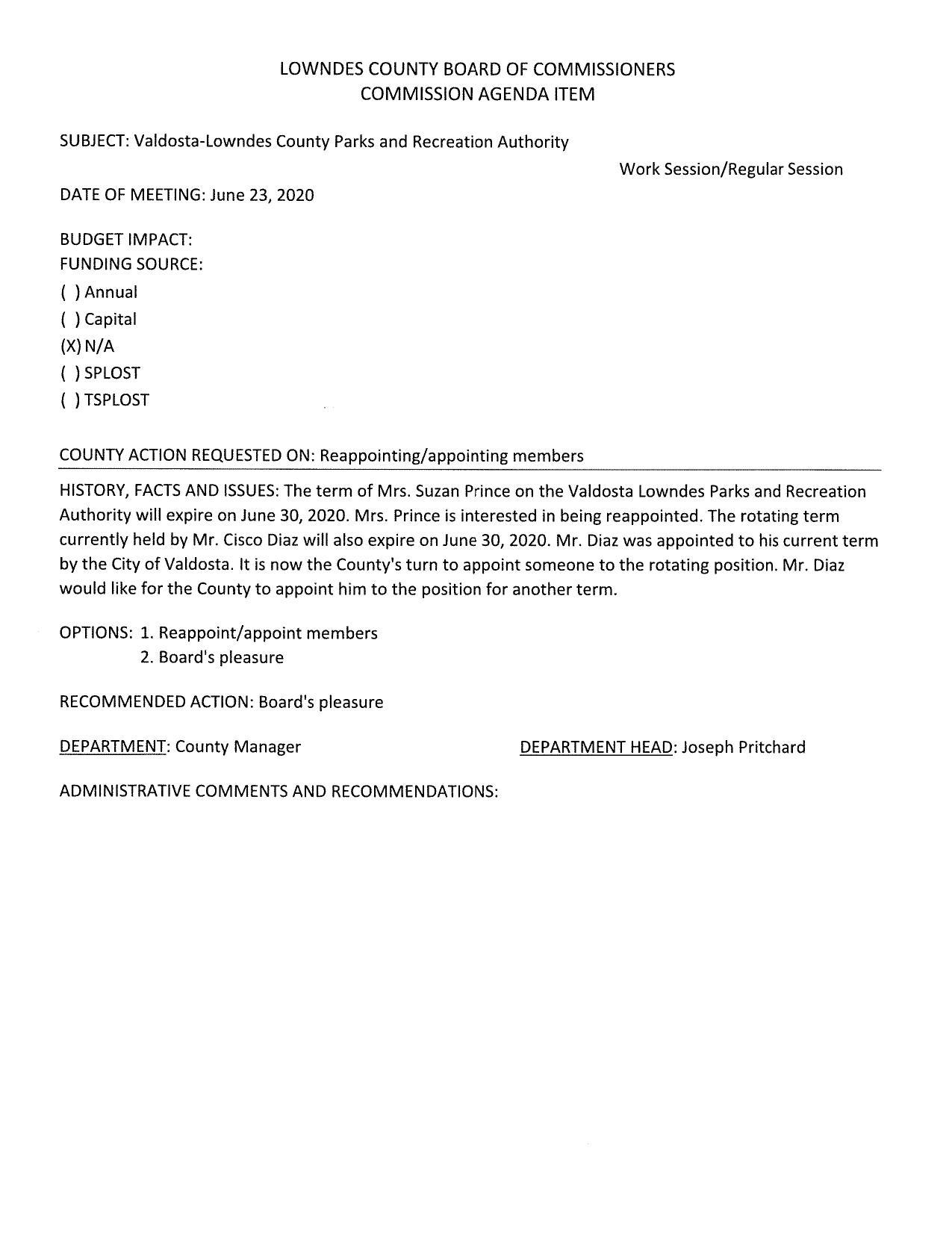 LOWNDES COUNTY BOARD OF COMMISSIONERS
COMMISSION AGENDA ITEM

SUBJECT: Valdosta-Lowndes County Parks and Recreation Authority

Work Session/Regular Session

DATE OF MEETING: June 23, 2020

BUDGET IMPACT:
FUNDING SOURCE:
( ) Annual
( ) Capital
(X) N/A
( ) SPLOST
( ) TSPLOST

COUNTY ACTION REQUESTED ON: Reappointing/appointing members

HISTORY, FACTS AND ISSUES: The term of Mrs. Suzan Prince on the Valdosta Lowndes Parks and Recreation Authority will expire on June 30, 2020. Mrs. Prince is interested in being reappointed. The rotating term currently held by Mr. Cisco Diaz will also expire on June 30, 2020. Mr. Diaz was appointed to his current term by the City of Valdosta. It is now the County's turn to appoint someone to the rotating position. Mr. Diaz would like for the County to appoint him to the position for another term.

OPTIONS: 1. Reappoint/appoint members
2. Board's pleasure

RECOMMENDED ACTION: Board's pleasure

DEPARTMENT: County Manager

DEPARTMENT HEAD: Joseph Pritchard

ADMINISTRATIVE COMMENTS AND RECOMMENDATIONS: